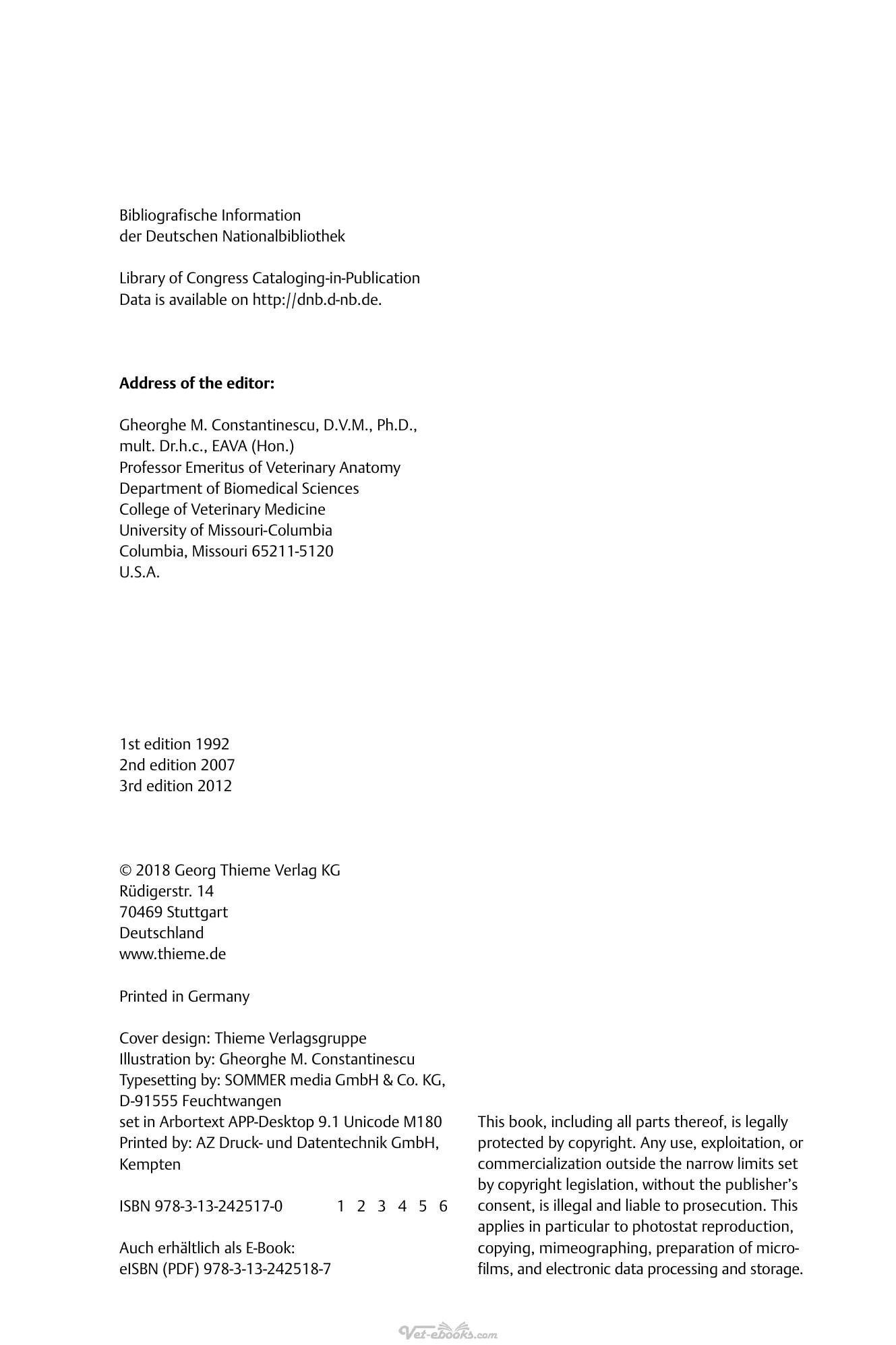 Bibliografische Information
der Deutschen Nationalbibliothek

Library of Congress Cataloging-in-Publication
Data is available on http://dnb.d-nb.de.

**Address of the editor:**

Gheorghe M. Constantinescu, D.V.M., Ph.D.,
mult. Dr.h.c., EAVA (Hon.)
Professor Emeritus of Veterinary Anatomy
Department of Biomedical Sciences
College of Veterinary Medicine
University of Missouri-Columbia
Columbia, Missouri 65211-5120
U.S.A.

1st edition 1992
2nd edition 2007
3rd edition 2012

© 2018 Georg Thieme Verlag KG
Rüdigerstr. 14
70469 Stuttgart
Deutschland
www.thieme.de

Printed in Germany

Cover design: Thieme Verlagsgruppe
Illustration by: Gheorghe M. Constantinescu
Typesetting by: SOMMER media GmbH & Co. KG,
D-91555 Feuchtwangen
set in Arbortext APP-Desktop 9.1 Unicode M180
Printed by: AZ Druck- und Datentechnik GmbH,
Kempten

ISBN 978-3-13-242517-0 1 2 3 4 5 6

Auch erhältlich als E-Book:
eISBN (PDF) 978-3-13-242518-7

This book, including all parts thereof, is legally protected by copyright. Any use, exploitation, or commercialization outside the narrow limits set by copyright legislation, without the publisher's consent, is illegal and liable to prosecution. This applies in particular to photostat reproduction, copying, mimeographing, preparation of microfilms, and electronic data processing and storage.

Vet-ebooks.com